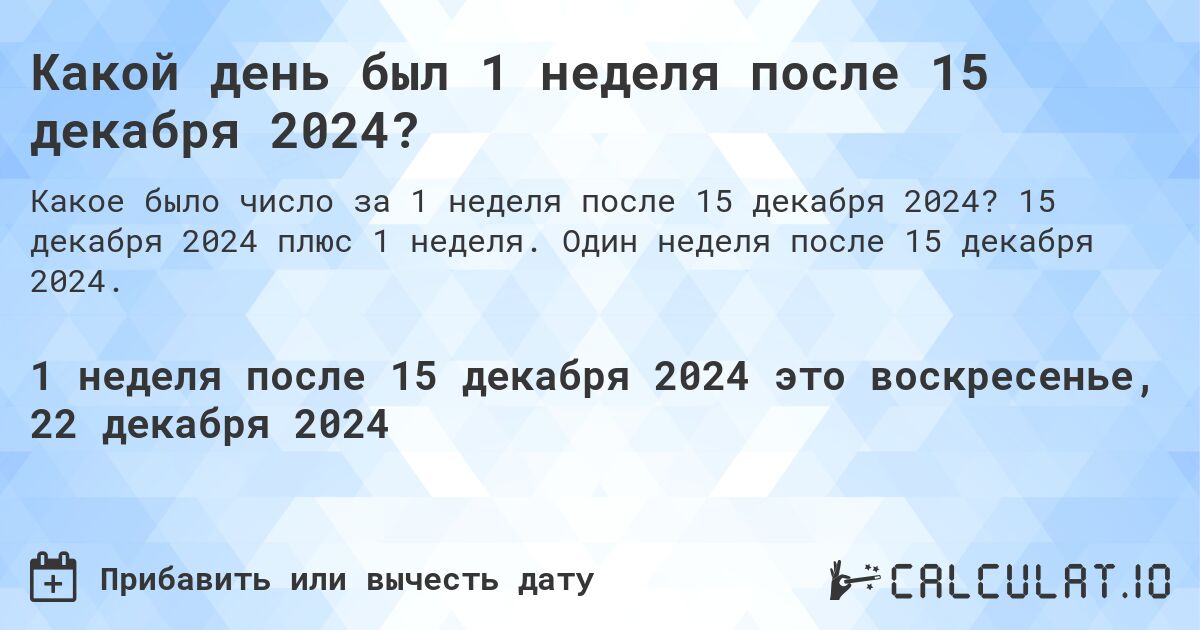 Какой день был 1 неделя после 15 декабря 2024?

Какое было число за 1 неделя после 15 декабря 2024? 15 декабря 2024 плюс 1 неделя. Один неделя после 15 декабря 2024.

1 неделя после 15 декабря 2024 это воскресенье, 22 декабря 2024

Прибавить или вычесть дату

CALCULAT.IO